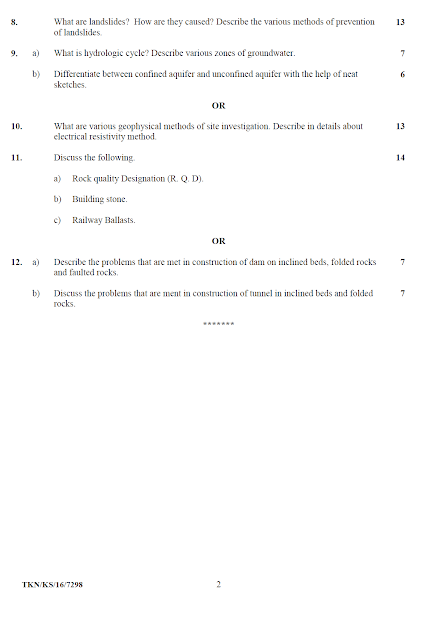 8. What are landslides? How are they caused? Describe the various methods of prevention of landslides. 13

9. a) What is hydrologic cycle? Describe various zones of groundwater. 7

b) Differentiate between confined aquifer and unconfined aquifer with the help of neat sketches. 6

OR

10. What are various geophysical methods of site investigation. Describe in details about electrical resistivity method. 13

11. Discuss the following. 14

a) Rock quality Designation (R. Q. D).

b) Building stone.

c) Railway Ballasts.

OR

12. a) Describe the problems that are met in construction of dam on inclined beds, folded rocks and faulted rocks. 7

b) Discuss the problems that are ment in construction of tunnel in inclined beds and folded rocks. 7

*******

TKN/KS/16/7298 2